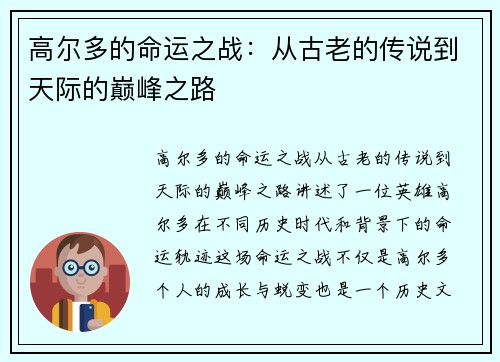 高尔多的命运之战：从古老的传说到天际的巅峰之路

高尔多的命运之战从古老的传说到天际的巅峰之路讲述了一位英雄高尔多在不同历史时代和背景下的命运轨迹这场命运之战不仅是高尔多个人的成长与蜕变也是一个历史文